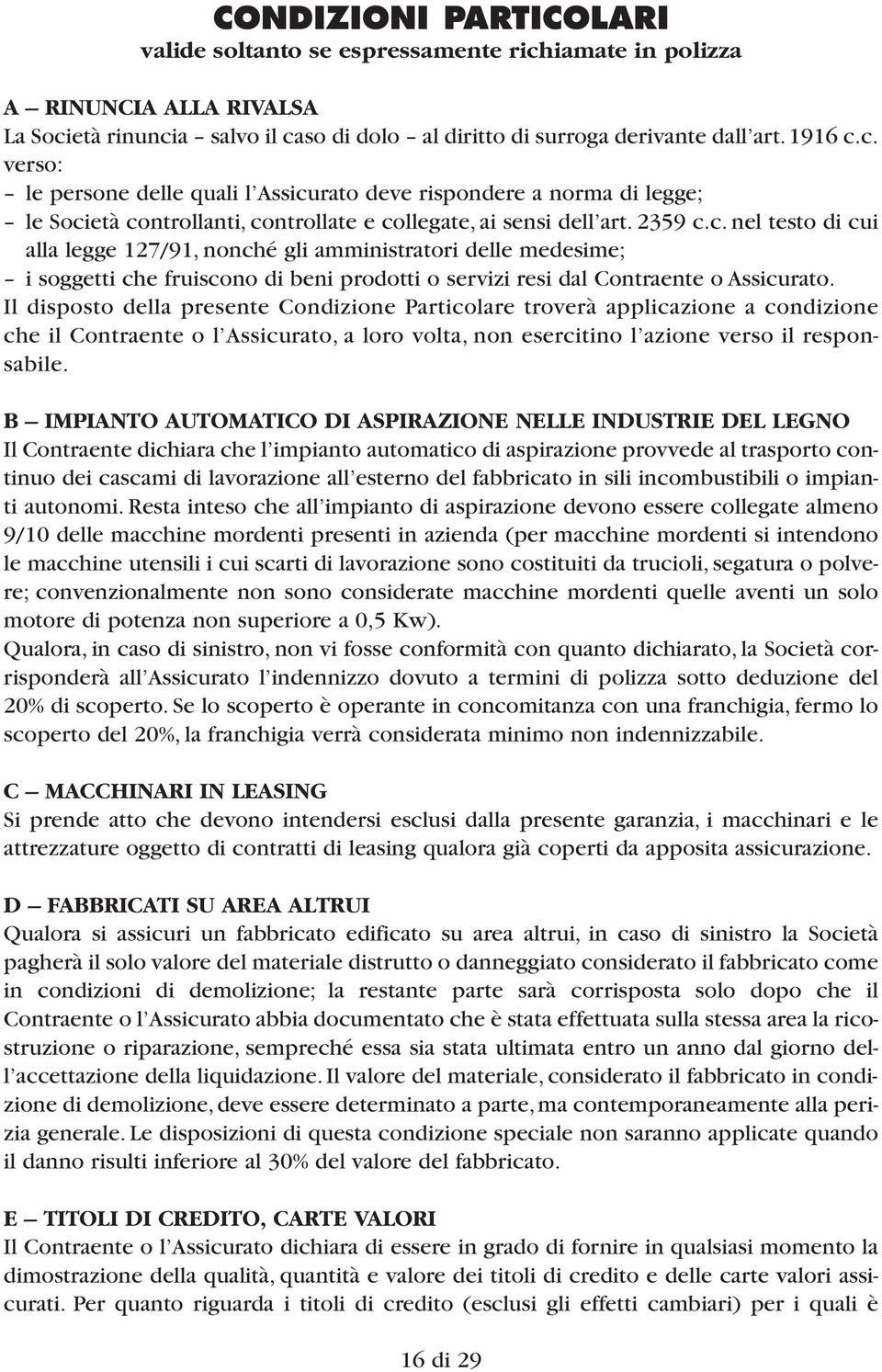 CONDIZIONI PARTICOLARI
valide soltanto se espressamente richiamate in polizza

A — RINUNCIA ALLA RIVALSA
La Società rinuncia – salvo il caso di dolo – al diritto di surroga derivante dall'art. 1916 c.c. verso:
– le persone delle quali l'Assicurato deve rispondere a norma di legge;
– le Società controllanti, controllate e collegate, ai sensi dell'art. 2359 c.c. nel testo di cui alla legge 127/91, nonché gli amministratori delle medesime;
– i soggetti che fruiscono di beni prodotti o servizi resi dal Contraente o Assicurato.
Il disposto della presente Condizione Particolare troverà applicazione a condizione che il Contraente o l'Assicurato, a loro volta, non esercitino l'azione verso il responsabile.

B — IMPIANTO AUTOMATICO DI ASPIRAZIONE NELLE INDUSTRIE DEL LEGNO
Il Contraente dichiara che l'impianto automatico di aspirazione provvede al trasporto continuo dei cascami di lavorazione all'esterno del fabbricato in sili incombustibili o impianti autonomi. Resta inteso che all'impianto di aspirazione devono essere collegate almeno 9/10 delle macchine mordenti presenti in azienda (per macchine mordenti si intendono le macchine utensili i cui scarti di lavorazione sono costituiti da trucioli, segatura o polvere; convenzionalmente non sono considerate macchine mordenti quelle aventi un solo motore di potenza non superiore a 0,5 Kw).
Qualora, in caso di sinistro, non vi fosse conformità con quanto dichiarato, la Società corrisponderà all'Assicurato l'indennizzo dovuto a termini di polizza sotto deduzione del 20% di scoperto. Se lo scoperto è operante in concomitanza con una franchigia, fermo lo scoperto del 20%, la franchigia verrà considerata minimo non indennizzabile.

C — MACCHINARI IN LEASING
Si prende atto che devono intendersi esclusi dalla presente garanzia, i macchinari e le attrezzature oggetto di contratti di leasing qualora già coperti da apposita assicurazione.

D — FABBRICATI SU AREA ALTRUI
Qualora si assicuri un fabbricato edificato su area altrui, in caso di sinistro la Società pagherà il solo valore del materiale distrutto o danneggiato considerato il fabbricato come in condizioni di demolizione; la restante parte sarà corrisposta solo dopo che il Contraente o l'Assicurato abbia documentato che è stata effettuata sulla stessa area la ricostruzione o riparazione, sempreché essa sia stata ultimata entro un anno dal giorno dell'accettazione della liquidazione. Il valore del materiale, considerato il fabbricato in condizione di demolizione, deve essere determinato a parte, ma contemporaneamente alla perizia generale. Le disposizioni di questa condizione speciale non saranno applicate quando il danno risulti inferiore al 30% del valore del fabbricato.

E — TITOLI DI CREDITO, CARTE VALORI
Il Contraente o l'Assicurato dichiara di essere in grado di fornire in qualsiasi momento la dimostrazione della qualità, quantità e valore dei titoli di credito e delle carte valori assicurati. Per quanto riguarda i titoli di credito (esclusi gli effetti cambiari) per i quali è

16 di 29